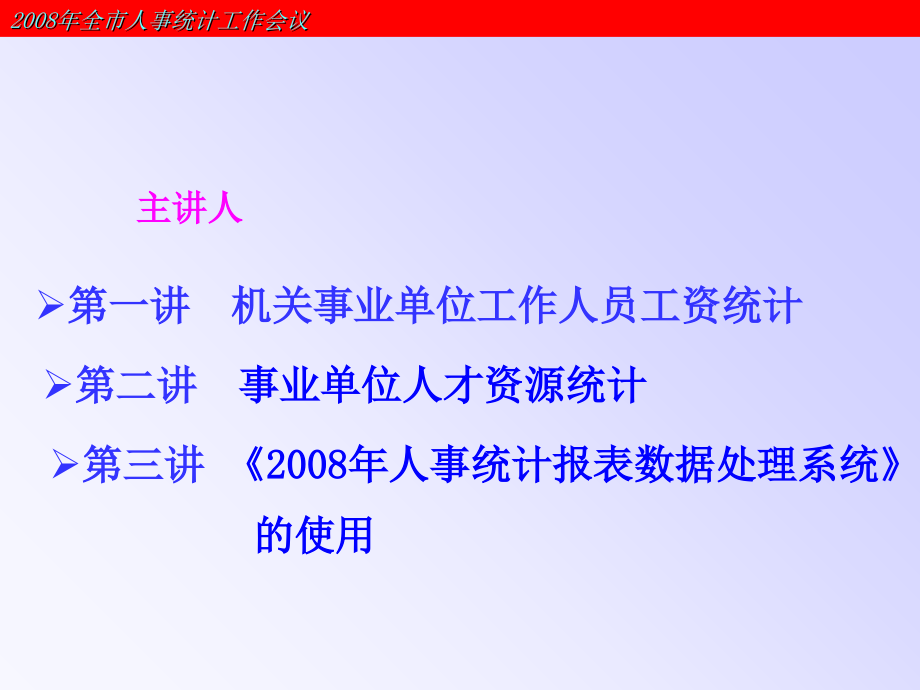 2008年全市人事统计工作会议

主讲人

➢第一讲　机关事业单位工作人员工资统计

➢第二讲　事业单位人才资源统计

➢第三讲　《2008年人事统计报表数据处理系统》的使用